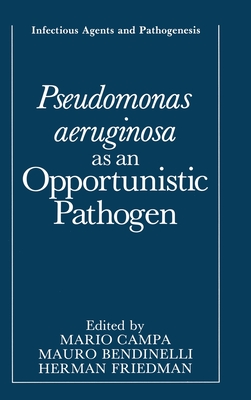 Infectious Agents and Pathogenesis

Pseudomonas aeruginosa as an Opportunistic Pathogen

Edited by
MARIO CAMPA
MAURO BENDINELLI
HERMAN FRIEDMAN